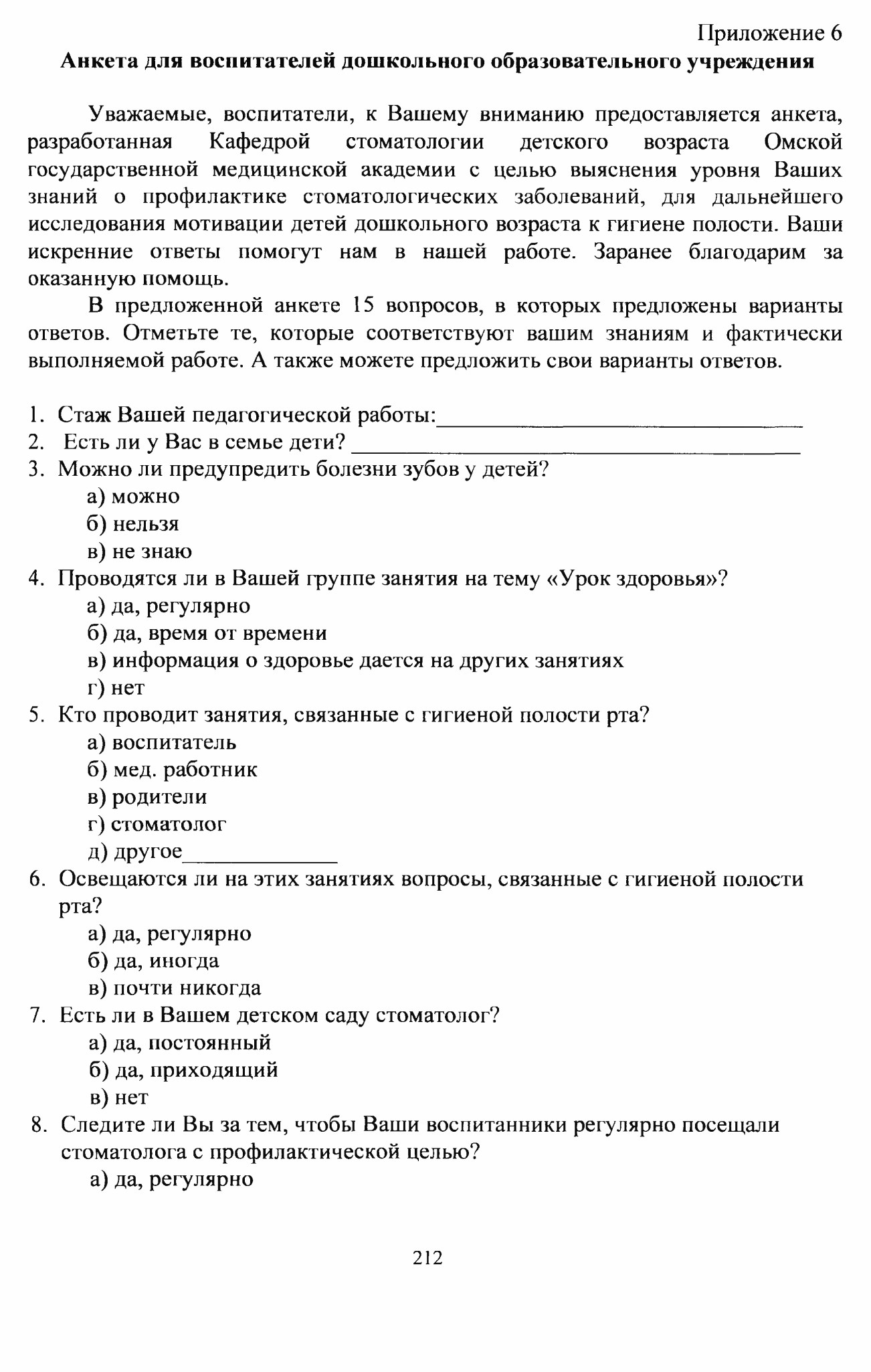 Приложение 6

Анкета для воспитателей дошкольного образовательного учреждения

Уважаемые, воспитатели, к Вашему вниманию предоставляется анкета, разработанная Кафедрой стоматологии детского возраста Омской государственной медицинской академии с целью выяснения уровня Ваших знаний о профилактике стоматологических заболеваний, для дальнейшего исследования мотивации детей дошкольного возраста к гигиене полости. Ваши искренние ответы помогут нам в нашей работе. Заранее благодарим за оказанную помощь.

В предложенной анкете 15 вопросов, в которых предложены варианты ответов. Отметьте те, которые соответствуют вашим знаниям и фактически выполняемой работе. А также можете предложить свои варианты ответов.

1. Стаж Вашей педагогической работы:____
2. Есть ли у Вас в семье дети? ____
3. Можно ли предупредить болезни зубов у детей?
а) можно
б) нельзя
в) не знаю
4. Проводятся ли в Вашей группе занятия на тему «Урок здоровья»?
а) да, регулярно
б) да, время от времени
в) информация о здоровье дается на других занятиях
г) нет
5. Кто проводит занятия, связанные с гигиеной полости рта?
а) воспитатель
б) мед. работник
в) родители
г) стоматолог
д) другое____
6. Освещаются ли на этих занятиях вопросы, связанные с гигиеной полости рта?
а) да, регулярно
б) да, иногда
в) почти никогда
7. Есть ли в Вашем детском саду стоматолог?
а) да, постоянный
б) да, приходящий
в) нет
8. Следите ли Вы за тем, чтобы Ваши воспитанники регулярно посещали стоматолога с профилактической целью?
а) да, регулярно

212